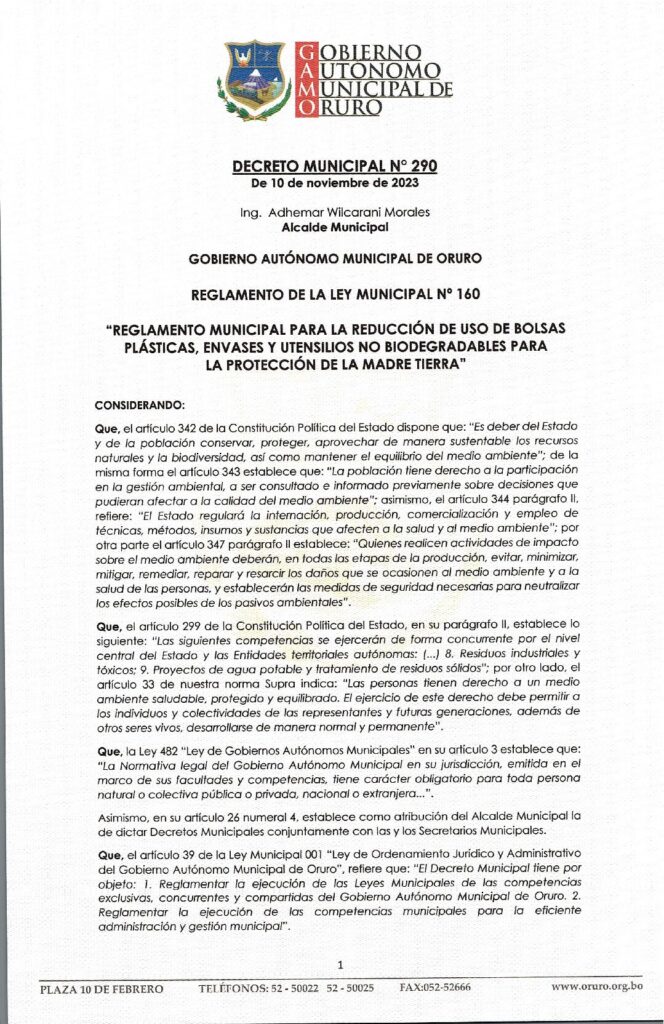 GOBIERNO AUTONOMO MUNICIPAL DE ORURO

DECRETO MUNICIPAL N° 290
De 10 de noviembre de 2023

Ing. Adhemar Wilcarani Morales
Alcalde Municipal

GOBIERNO AUTÓNOMO MUNICIPAL DE ORURO

REGLAMENTO DE LA LEY MUNICIPAL N° 160

"REGLAMENTO MUNICIPAL PARA LA REDUCCIÓN DE USO DE BOLSAS PLÁSTICAS, ENVASES Y UTENSILIOS NO BIODEGRADABLES PARA LA PROTECCIÓN DE LA MADRE TIERRA"

CONSIDERANDO:

Que, el artículo 342 de la Constitución Política del Estado dispone que: "Es deber del Estado y de la población conservar, proteger, aprovechar de manera sustentable los recursos naturales y la biodiversidad, así como mantener el equilibrio del medio ambiente"; de la misma forma el artículo 343 establece que: "La población tiene derecho a la participación en la gestión ambiental, a ser consultado e informado previamente sobre decisiones que pudieran afectar a la calidad del medio ambiente"; asimismo, el artículo 344 parágrafo II, refiere: "El Estado regulará la internación, producción, comercialización y empleo de técnicas, métodos, insumos y sustancias que afecten a la salud y al medio ambiente"; por otra parte el artículo 347 parágrafo II establece: "Quienes realicen actividades de impacto sobre el medio ambiente deberán, en todas las etapas de la producción, evitar, minimizar, mitigar, remediar, reparar y resarcir los daños que se ocasionen al medio ambiente y a la salud de las personas, y establecerán las medidas de seguridad necesarias para neutralizar los efectos posibles de los pasivos ambientales".

Que, el artículo 299 de la Constitución Política del Estado, en su parágrafo II, establece lo siguiente: "Las siguientes competencias se ejercerán de forma concurrente por el nivel central del Estado y las Entidades territoriales autónomas: (...) 8. Residuos industriales y tóxicos; 9. Proyectos de agua potable y tratamiento de residuos sólidos"; por otro lado, el artículo 33 de nuestra norma Supra indica: "Las personas tienen derecho a un medio ambiente saludable, protegido y equilibrado. El ejercicio de este derecho debe permitir a los individuos y colectividades de las representantes y futuras generaciones, además de otros seres vivos, desarrollarse de manera normal y permanente".

Que, la Ley 482 "Ley de Gobiernos Autónomos Municipales" en su artículo 3 establece que: "La Normativa legal del Gobierno Autónomo Municipal en su jurisdicción, emitida en el marco de sus facultades y competencias, tiene carácter obligatorio para toda persona natural o colectiva pública o privada, nacional o extranjera...".

Asimismo, en su artículo 26 numeral 4, establece como atribución del Alcalde Municipal la de dictar Decretos Municipales conjuntamente con las y los Secretarios Municipales.

Que, el artículo 39 de la Ley Municipal 001 "Ley de Ordenamiento Jurídico y Administrativo del Gobierno Autónomo Municipal de Oruro", refiere que: "El Decreto Municipal tiene por objeto: 1. Reglamentar la ejecución de las Leyes Municipales de las competencias exclusivas, concurrentes y compartidas del Gobierno Autónomo Municipal de Oruro. 2. Reglamentar la ejecución de las competencias municipales para la eficiente administración y gestión municipal".

1

PLAZA 10 DE FEBRERO    TELÉFONOS: 52 - 50022  52 - 50025    FAX:052-52666    www.oruro.org.bo